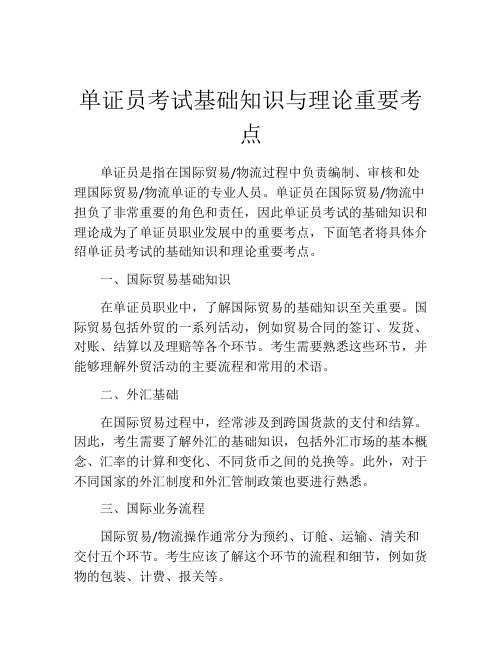 单证员考试基础知识与理论重要考点

单证员是指在国际贸易/物流过程中负责编制、审核和处理国际贸易/物流单证的专业人员。单证员在国际贸易/物流中担负了非常重要的角色和责任，因此单证员考试的基础知识和理论成为了单证员职业发展中的重要考点，下面笔者将具体介绍单证员考试的基础知识和理论重要考点。

一、国际贸易基础知识

在单证员职业中，了解国际贸易的基础知识至关重要。国际贸易包括外贸的一系列活动，例如贸易合同的签订、发货、对账、结算以及理赔等各个环节。考生需要熟悉这些环节，并能够理解外贸活动的主要流程和常用的术语。

二、外汇基础

在国际贸易过程中，经常涉及到跨国货款的支付和结算。因此，考生需要了解外汇的基础知识，包括外汇市场的基本概念、汇率的计算和变化、不同货币之间的兑换等。此外，对于不同国家的外汇制度和外汇管制政策也要进行熟悉。

三、国际业务流程

国际贸易/物流操作通常分为预约、订舱、运输、清关和交付五个环节。考生应该了解这个环节的流程和细节，例如货物的包装、计费、报关等。